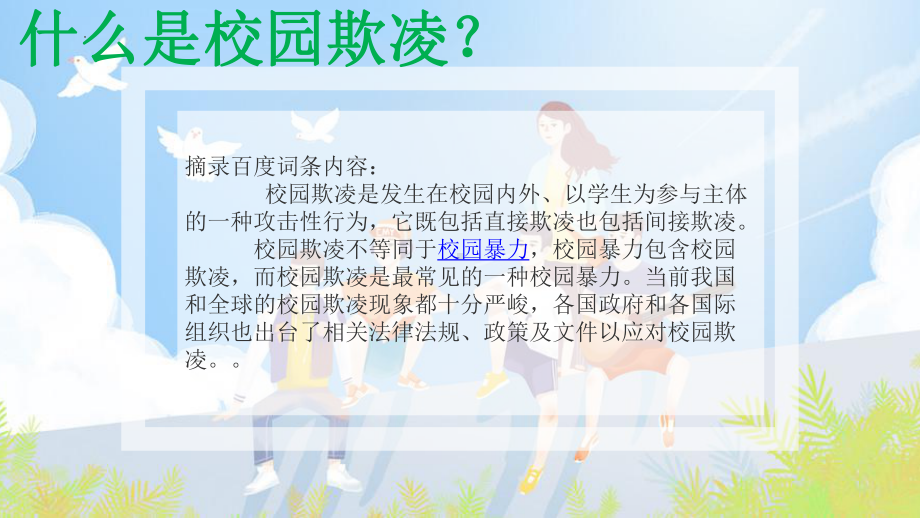 什么是校园欺凌？

摘录百度词条内容：

校园欺凌是发生在校园内外、以学生为参与主体的一种攻击性行为，它既包括直接欺凌也包括间接欺凌。

校园欺凌不等同于校园暴力，校园暴力包含校园欺凌，而校园欺凌是最常见的一种校园暴力。当前我国和全球的校园欺凌现象都十分严峻，各国政府和各国际组织也出台了相关法律法规、政策及文件以应对校园欺凌。。